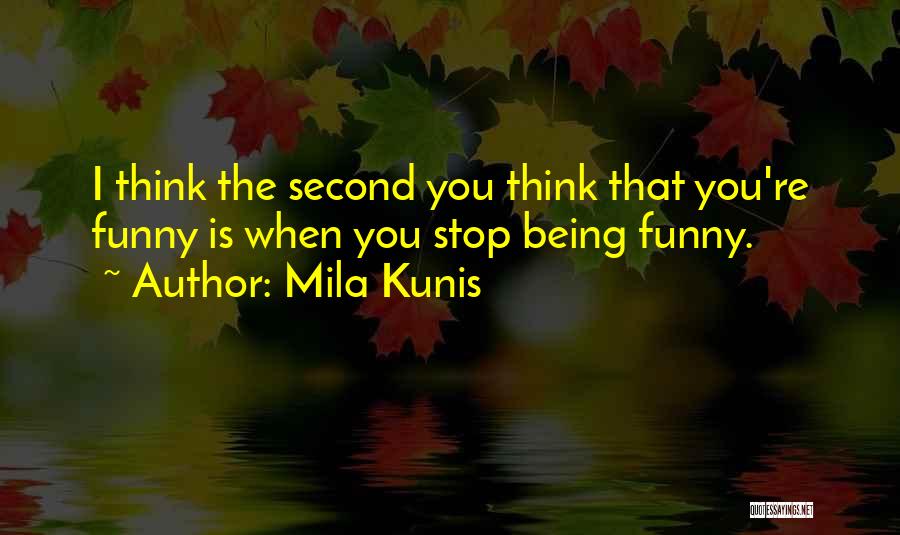 I think the second you think that you're funny is when you stop being funny.
~ Author: Mila Kunis

QUOTESSAYINGS.NET